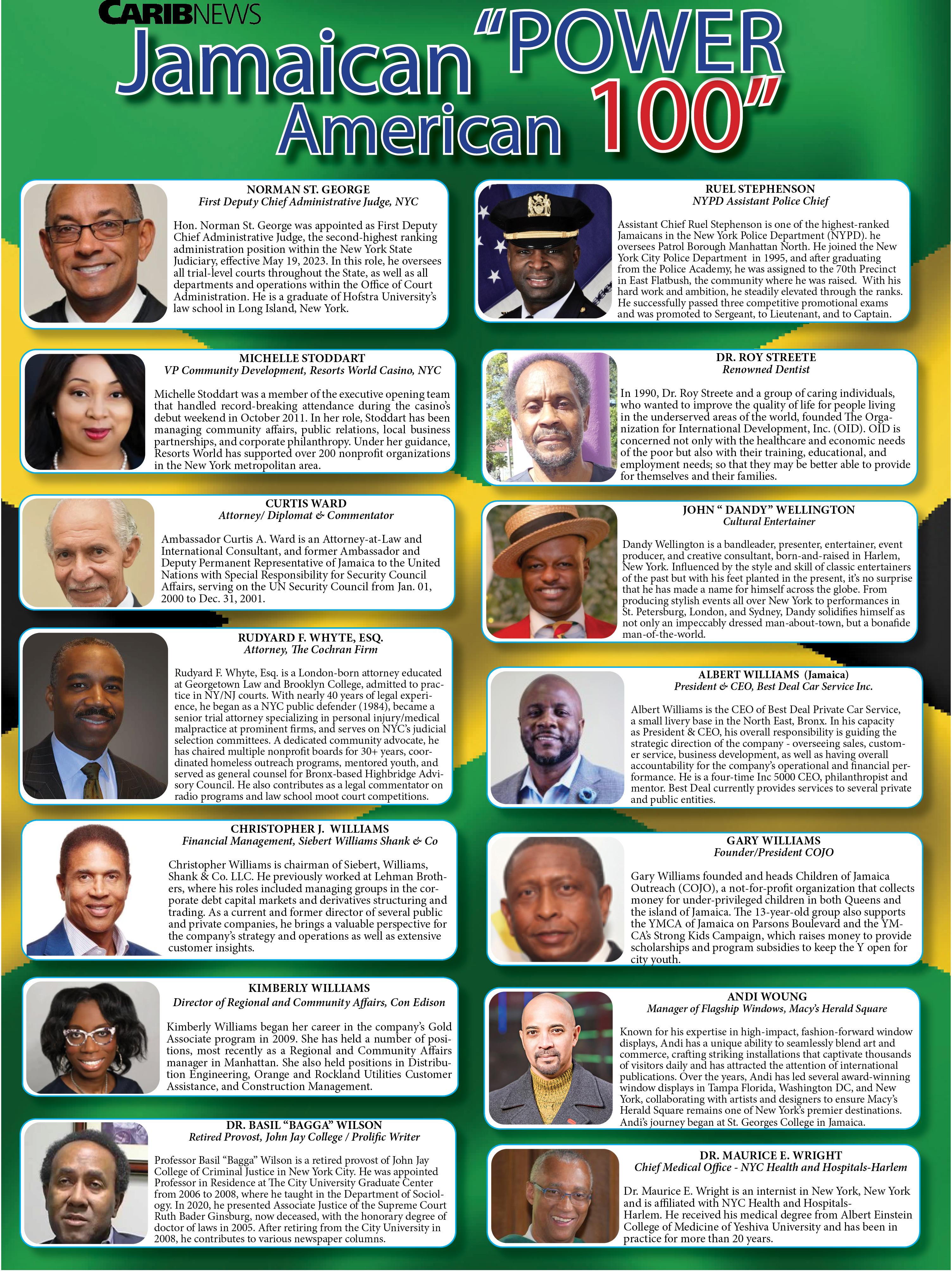 CARIBNEWS

Jamaican American "POWER 100"

NORMAN ST. GEORGE
First Deputy Chief Administrative Judge, NYC

Hon. Norman St. George was appointed as First Deputy Chief Administrative Judge, the second-highest ranking administration position within the New York State Judiciary, effective May 19, 2023. In this role, he oversees all trial-level courts throughout the State, as well as all departments and operations within the Office of Court Administration. He is a graduate of Hofstra University's law school in Long Island, New York.

MICHELLE STODDART
VP Community Development, Resorts World Casino, NYC

Michelle Stoddart was a member of the executive opening team that handled record-breaking attendance during the casino's debut weekend in October 2011. In her role, Stoddart has been managing community affairs, public relations, local business partnerships, and corporate philanthropy. Under her guidance, Resorts World has supported over 200 nonprofit organizations in the New York metropolitan area.

CURTIS WARD
Attorney/ Diplomat & Commentator

Ambassador Curtis A. Ward is an Attorney-at-Law and International Consultant, and former Ambassador and Deputy Permanent Representative of Jamaica to the United Nations with Special Responsibility for Security Council Affairs, serving on the UN Security Council from Jan. 01, 2000 to Dec. 31, 2001.

RUDYARD F. WHYTE, ESQ.
Attorney, The Cochran Firm

Rudyard F. Whyte, Esq. is a London-born attorney educated at Georgetown Law and Brooklyn College, admitted to practice in NY/NJ courts. With nearly 40 years of legal experience, he began as a NYC public defender (1984), became a senior trial attorney specializing in personal injury/medical malpractice at prominent firms, and serves on NYC's judicial selection committees. A dedicated community advocate, he has chaired multiple nonprofit boards for 30+ years, coordinated homeless outreach programs, mentored youth, and served as general counsel for Bronx-based Highbridge Advisory Council. He also contributes as a legal commentator on radio programs and law school moot court competitions.

CHRISTOPHER J. WILLIAMS
Financial Management, Siebert Williams Shank & Co

Christopher Williams is chairman of Siebert, Williams, Shank & Co. LLC. He previously worked at Lehman Brothers, where his roles included managing groups in the corporate debt capital markets and derivatives structuring and trading. As a current and former director of several public and private companies, he brings a valuable perspective for the company's strategy and operations as well as extensive customer insights.

KIMBERLY WILLIAMS
Director of Regional and Community Affairs, Con Edison

Kimberly Williams began her career in the company's Gold Associate program in 2009. She has held a number of positions, most recently as a Regional and Community Affairs manager in Manhattan. She also held positions in Distribution Engineering, Orange and Rockland Utilities Customer Assistance, and Construction Management.

DR. BASIL "BAGGA" WILSON
Retired Provost, John Jay College / Prolific Writer

Professor Basil "Bagga" Wilson is a retired provost of John Jay College of Criminal Justice in New York City. He was appointed Professor in Residence at The City University Graduate Center from 2006 to 2008, where he taught in the Department of Sociology. In 2020, he presented Associate Justice of the Supreme Court Ruth Bader Ginsburg, now deceased, with the honorary degree of doctor of laws in 2005. After retiring from the City University in 2008, he contributes to various newspaper columns.

RUEL STEPHENSON
NYPD Assistant Police Chief

Assistant Chief Ruel Stephenson is one of the highest-ranked Jamaicans in the New York Police Department (NYPD). he oversees Patrol Borough Manhattan North. He joined the New York City Police Department in 1995, and after graduating from the Police Academy, he was assigned to the 70th Precinct in East Flatbush, the community where he was raised. With his hard work and ambition, he steadily elevated through the ranks. He successfully passed three competitive promotional exams and was promoted to Sergeant, to Lieutenant, and to Captain.

DR. ROY STREETE
Renowned Dentist

In 1990, Dr. Roy Streete and a group of caring individuals, who wanted to improve the quality of life for people living in the underserved areas of the world, founded The Organization for International Development, Inc. (OID). OID is concerned not only with the healthcare and economic needs of the poor but also with their training, educational, and employment needs; so that they may be better able to provide for themselves and their families.

JOHN " DANDY" WELLINGTON
Cultural Entertainer

Dandy Wellington is a bandleader, presenter, entertainer, event producer, and creative consultant, born-and-raised in Harlem, New York. Influenced by the style and skill of classic entertainers of the past but with his feet planted in the present, it's no surprise that he has made a name for himself across the globe. From producing stylish events all over New York to performances in St. Petersburg, London, and Sydney, Dandy solidifies himself as not only an impeccably dressed man-about-town, but a bonafide man-of-the-world.

ALBERT WILLIAMS (Jamaica)
President & CEO, Best Deal Car Service Inc.

Albert Williams is the CEO of Best Deal Private Car Service, a small livery base in the North East, Bronx. In his capacity as President & CEO, his overall responsibility is guiding the strategic direction of the company - overseeing sales, customer service, business development, as well as having overall accountability for the company's operational and financial performance. He is a four-time Inc 5000 CEO, philanthropist and mentor. Best Deal currently provides services to several private and public entities.

GARY WILLIAMS
Founder/President COJO

Gary Williams founded and heads Children of Jamaica Outreach (COJO), a not-for-profit organization that collects money for under-privileged children in both Queens and the island of Jamaica. The 13-year-old group also supports the YMCA of Jamaica on Parsons Boulevard and the YMCA's Strong Kids Campaign, which raises money to provide scholarships and program subsidies to keep the Y open for city youth.

ANDI WOUNG
Manager of Flagship Windows, Macy's Herald Square

Known for his expertise in high-impact, fashion-forward window displays, Andi has a unique ability to seamlessly blend art and commerce, crafting striking installations that captivate thousands of visitors daily and has attracted the attention of international publications. Over the years, Andi has led several award-winning window displays in Tampa Florida, Washington DC, and New York, collaborating with artists and designers to ensure Macy's Herald Square remains one of New York's premier destinations. Andi's journey began at St. Georges College in Jamaica.

DR. MAURICE E. WRIGHT
Chief Medical Office - NYC Health and Hospitals-Harlem

Dr. Maurice E. Wright is an internist in New York, New York and is affiliated with NYC Health and Hospitals-Harlem. He received his medical degree from Albert Einstein College of Medicine of Yeshiva University and has been in practice for more than 20 years.